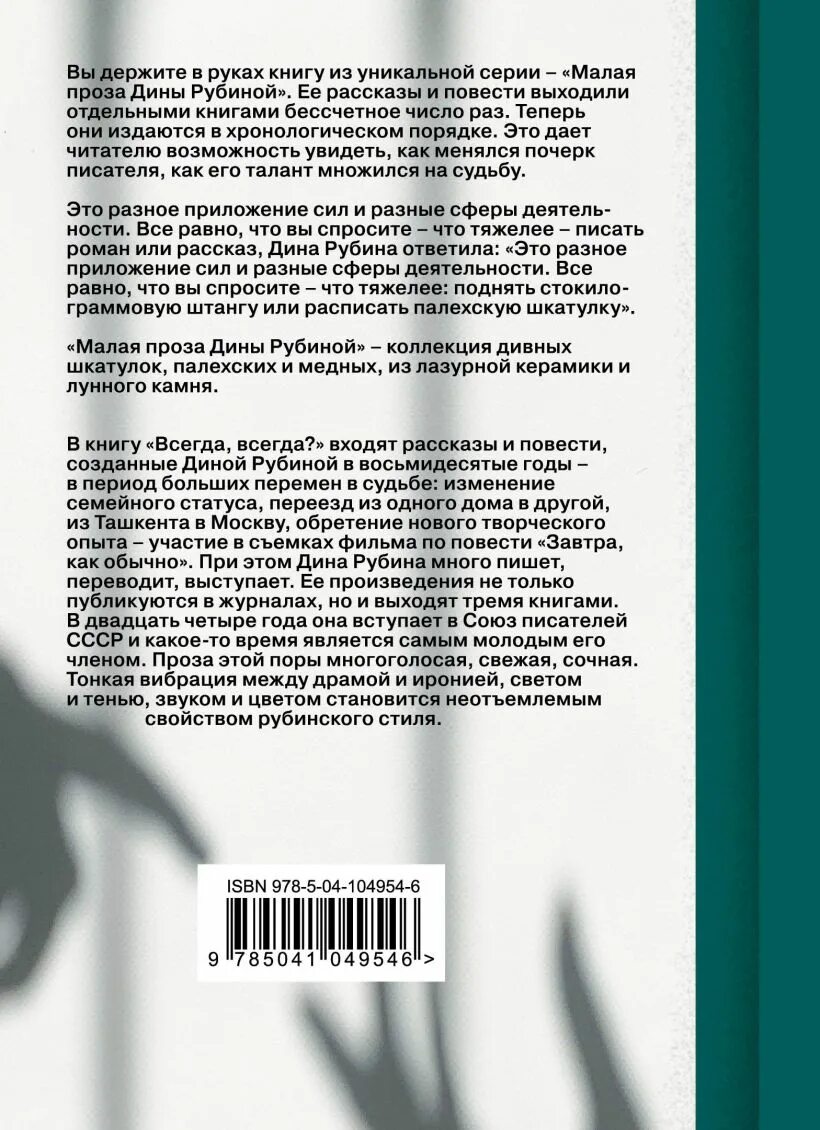 Вы держите в руках книгу из уникальной серии – «Малая проза Дины Рубиной». Ее рассказы и повести выходили отдельными книгами бессчетное число раз. Теперь они издаются в хронологическом порядке. Это дает читателю возможность увидеть, как менялся почерк писателя, как его талант множился на судьбу.

Это разное приложение сил и разные сферы деятельности. Все равно, что вы спросите – что тяжелее – писать роман или рассказ, Дина Рубина ответила: «Это разное приложение сил и разные сферы деятельности. Все равно, что вы спросите – что тяжелее: поднять стокилограммовую штангу или расписать палехскую шкатулку».

«Малая проза Дины Рубиной» – коллекция дивных шкатулок, палехских и медных, из лазурной керамики и лунного камня.

В книгу «Всегда, всегда?» входят рассказы и повести, созданные Диной Рубиной в восьмидесятые годы – в период больших перемен в судьбе: изменение семейного статуса, переезд из одного дома в другой, из Ташкента в Москву, обретение нового творческого опыта – участие в съемках фильма по повести «Завтра, как обычно». При этом Дина Рубина много пишет, переводит, выступает. Ее произведения не только публикуются в журналах, но и выходят тремя книгами. В двадцать четыре года она вступает в Союз писателей СССР и какое-то время является самым молодым его членом. Проза этой поры многоголосая, свежая, сочная. Тонкая вибрация между драмой и иронией, светом и тенью, звуком и цветом становится неотъемлемым свойством рубинского стиля.

ISBN 978-5-04-104954-6

9 785041 049546 >